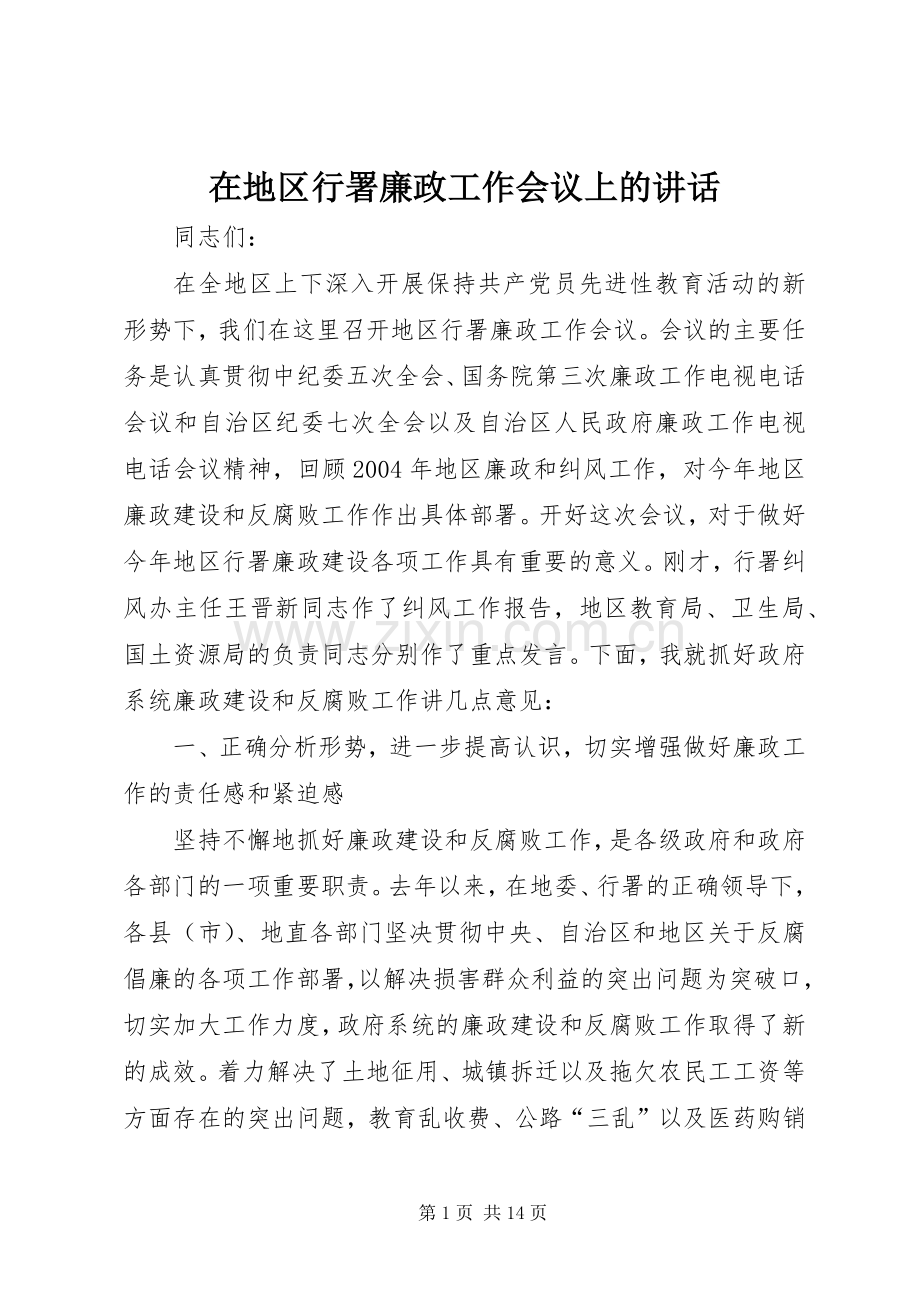 在地区行署廉政工作会议上的讲话

同志们：

在全地区上下深入开展保持共产党员先进性教育活动的新形势下，我们在这里召开地区行署廉政工作会议。会议的主要任务是认真贯彻中纪委五次全会、国务院第三次廉政工作电视电话会议和自治区纪委七次全会以及自治区人民政府廉政工作电视电话会议精神，回顾2004年地区廉政和纠风工作，对今年地区廉政建设和反腐败工作作出具体部署。开好这次会议，对于做好今年地区行署廉政建设各项工作具有重要的意义。刚才，行署纠风办主任王晋新同志作了纠风工作报告，地区教育局、卫生局、国土资源局的负责同志分别作了重点发言。下面，我就抓好政府系统廉政建设和反腐败工作讲几点意见：

一、正确分析形势，进一步提高认识，切实增强做好廉政工作的责任感和紧迫感

坚持不懈地抓好廉政建设和反腐败工作，是各级政府和政府各部门的一项重要职责。去年以来，在地委、行署的正确领导下，各县（市）、地直各部门坚决贯彻中央、自治区和地区关于反腐倡廉的各项工作部署，以解决损害群众利益的突出问题为突破口，切实加大工作力度，政府系统的廉政建设和反腐败工作取得了新的成效。着力解决了土地征用、城镇拆迁以及拖欠农民工工资等方面存在的突出问题，教育乱收费、公路“三乱”以及医药购销

第1页 共14页

www.zixin.com.cn